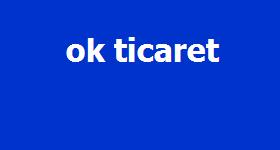 ok ticaret